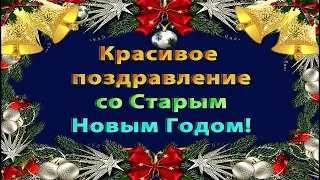 Красивое поздравление со Старым Новым Годом!